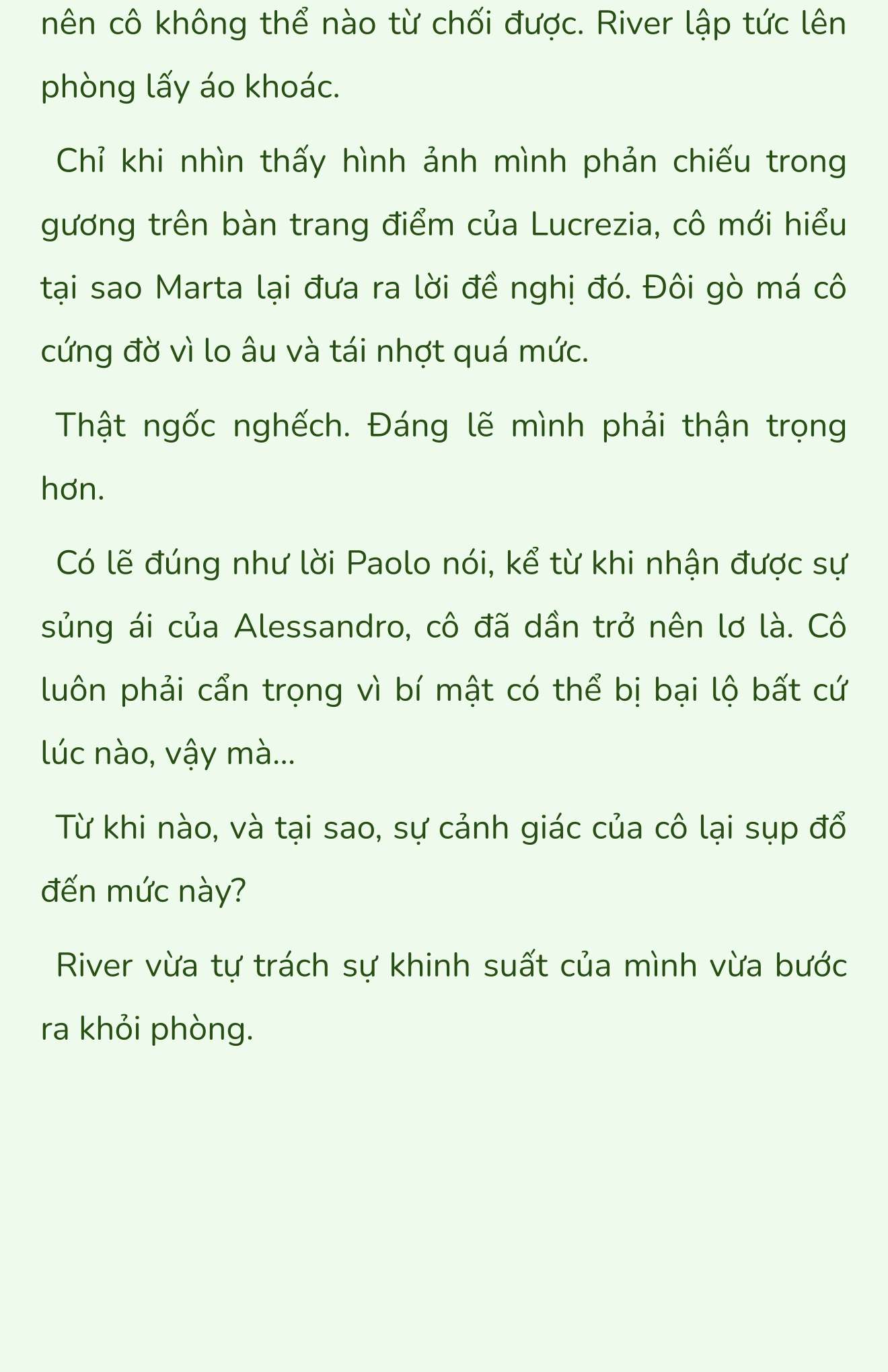 nên cô không thể nào từ chối được. River lập tức lên phòng lấy áo khoác.

Chỉ khi nhìn thấy hình ảnh mình phản chiếu trong gương trên bàn trang điểm của Lucrezia, cô mới hiểu tại sao Marta lại đưa ra lời đề nghị đó. Đôi gò má cô cứng đờ vì lo âu và tái nhợt quá mức.

Thật ngốc nghếch. Đáng lẽ mình phải thận trọng hơn.

Có lẽ đúng như lời Paolo nói, kể từ khi nhận được sự sủng ái của Alessandro, cô đã dần trở nên lơ là. Cô luôn phải cẩn trọng vì bí mật có thể bị bại lộ bất cứ lúc nào, vậy mà...

Từ khi nào, và tại sao, sự cảnh giác của cô lại sụp đổ đến mức này?

River vừa tự trách sự khinh suất của mình vừa bước ra khỏi phòng.